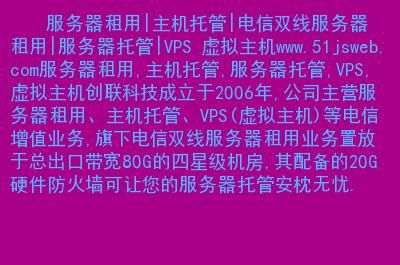 服务器租用|主机托管|电信双线服务器租用|服务器托管|VPS 虚拟主机www.51jsweb.com服务器租用,主机托管,服务器托管,VPS,虚拟主机创联科技成立于2006年,公司主营服务器租用、主机托管、VPS(虚拟主机)等电信增值业务,旗下电信双线服务器租用业务置放于总出口带宽80G的四星级机房,其配备的20G硬件防火墙可让您的服务器托管安枕无忧.